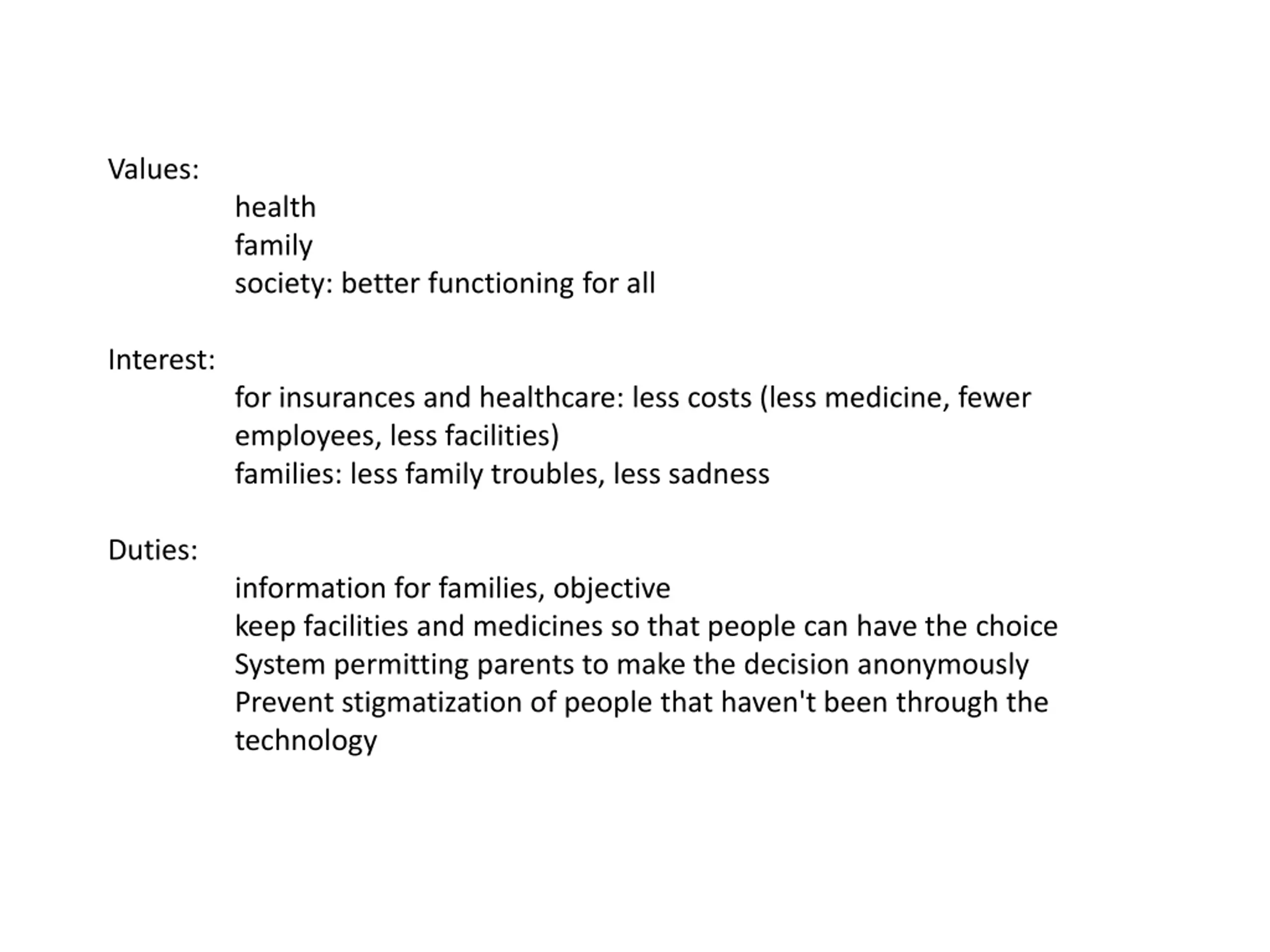 Values:

health
family
society: better functioning for all

Interest:

for insurances and healthcare: less costs (less medicine, fewer employees, less facilities)
families: less family troubles, less sadness

Duties:

information for families, objective
keep facilities and medicines so that people can have the choice
System permitting parents to make the decision anonymously
Prevent stigmatization of people that haven't been through the technology